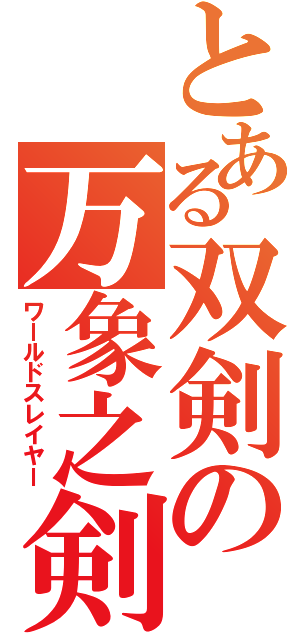 とある双剣の

万象之剣

ワールドスレイヤー